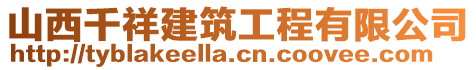 山西千祥建筑工程有限公司
http://tyblakeella.cn.coovee.com